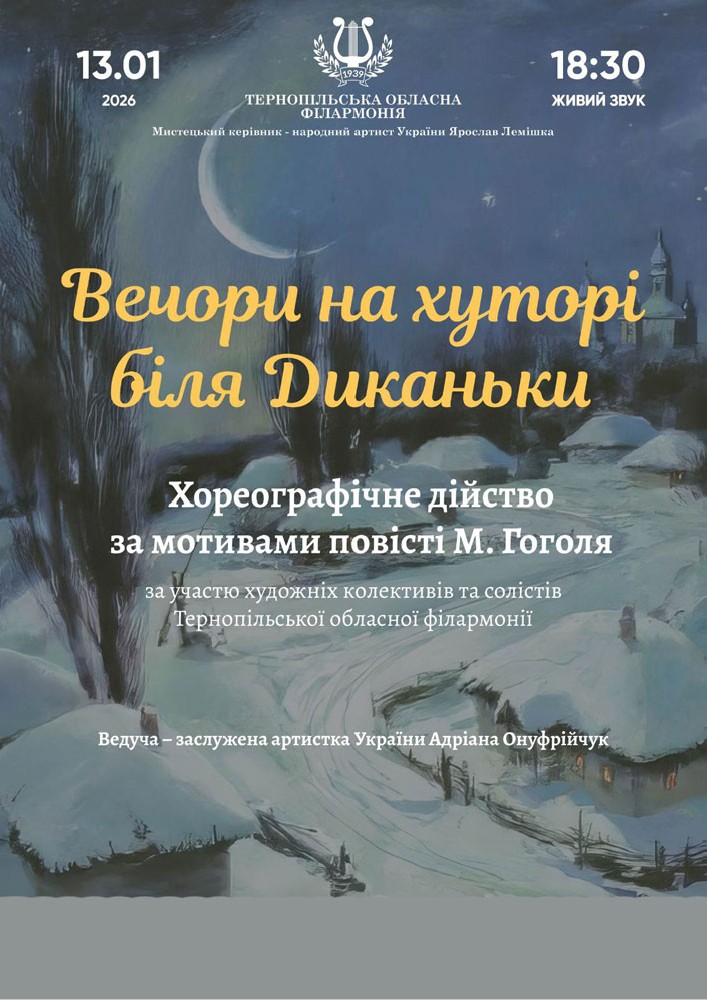 13.01
2026

1939
ТЕРНОПІЛЬСЬКА ОБЛАСНА ФІЛАРМОНІЯ
Мистецький керівник - народний артист України Ярослав Лемішка

18:30
ЖИВИЙ ЗВУК

Вечори на хуторі біля Диканьки

Хореографічне дійство за мотивами повісті М. Гоголя

за участю художніх колективів та солістів Тернопільської обласної філармонії

Ведуча – заслужена артистка України Адріана Онуфрійчук